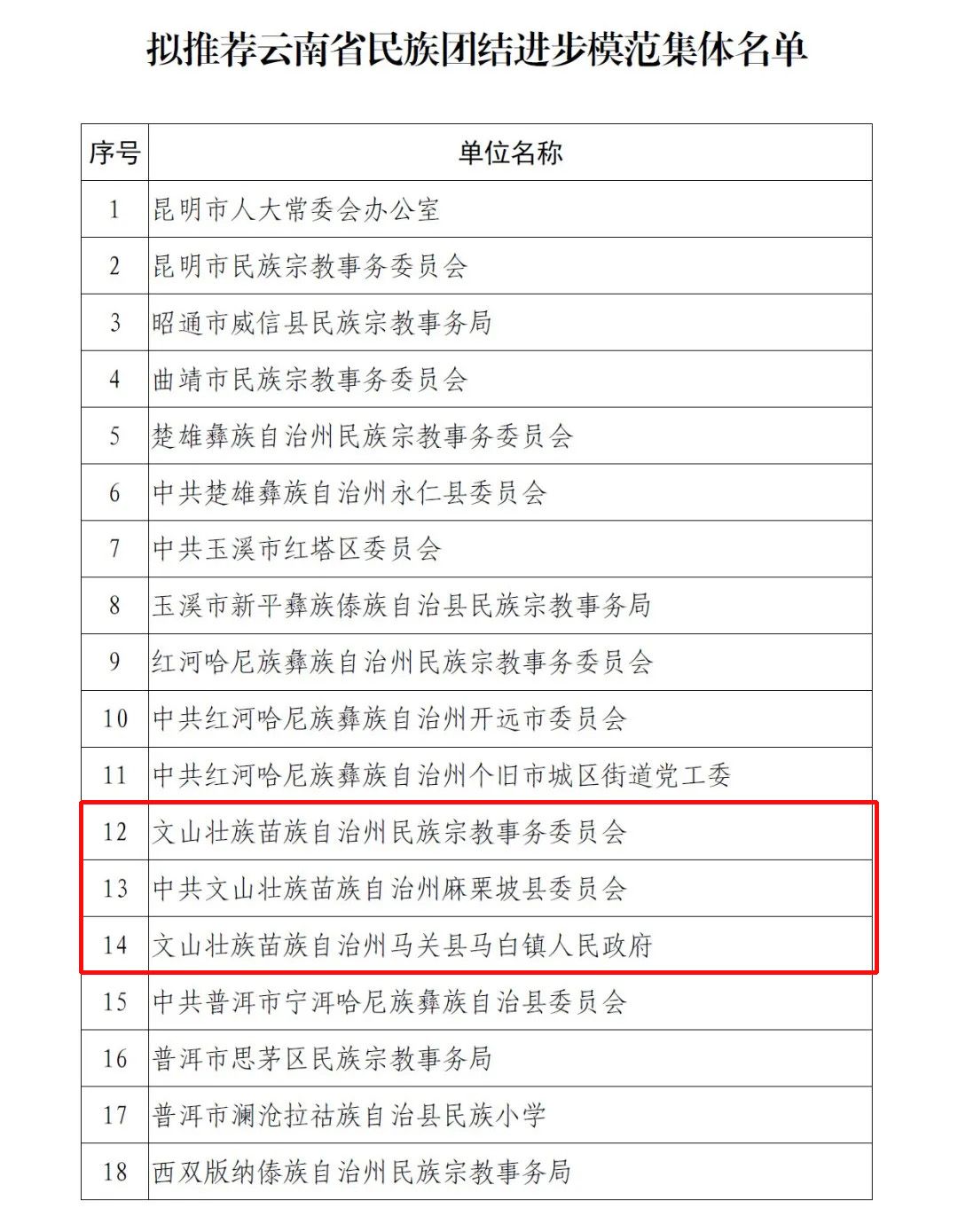 拟推荐云南省民族团结进步模范集体名单

| 序号 | 单位名称 |
|---|---|
| 1 | 昆明市人大常委会办公室 |
| 2 | 昆明市民族宗教事务委员会 |
| 3 | 昭通市威信县民族宗教事务局 |
| 4 | 曲靖市民族宗教事务委员会 |
| 5 | 楚雄彝族自治州民族宗教事务委员会 |
| 6 | 中共楚雄彝族自治州永仁县委员会 |
| 7 | 中共玉溪市红塔区委员会 |
| 8 | 玉溪市新平彝族傣族自治县民族宗教事务局 |
| 9 | 红河哈尼族彝族自治州民族宗教事务委员会 |
| 10 | 中共红河哈尼族彝族自治州开远市委员会 |
| 11 | 中共红河哈尼族彝族自治州个旧市城区街道党工委 |
| 12 | 文山壮族苗族自治州民族宗教事务委员会 |
| 13 | 中共文山壮族苗族自治州麻栗坡县委员会 |
| 14 | 文山壮族苗族自治州马关县马白镇人民政府 |
| 15 | 中共普洱市宁洱哈尼族彝族自治县委员会 |
| 16 | 普洱市思茅区民族宗教事务局 |
| 17 | 普洱市澜沧拉祜族自治县民族小学 |
| 18 | 西双版纳傣族自治州民族宗教事务局 |